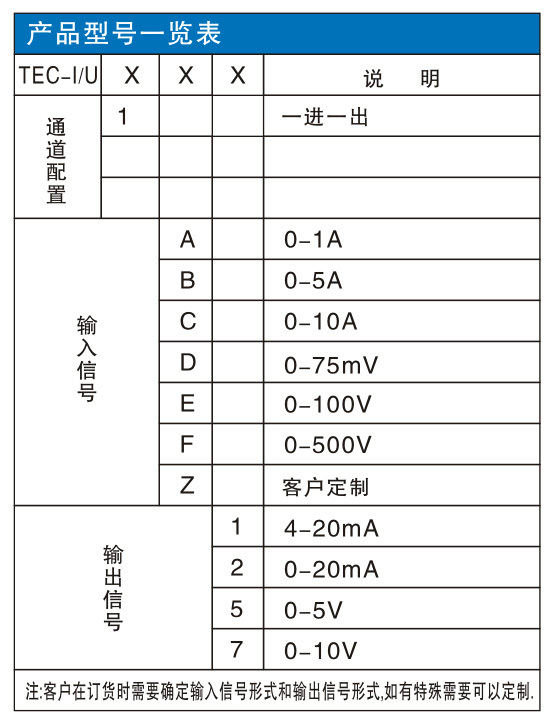 产品型号一览表

| TEC-I/U | X | X | X | 说 明 |
|---|---|---|---|---|
| 通道配置 | 1 | | | 一进一出 |
| | | | | |
| | | | | |
| 输入信号 | | A | | 0-1A |
| | | B | | 0-5A |
| | | C | | 0-10A |
| | | D | | 0-75mV |
| | | E | | 0-100V |
| | | F | | 0-500V |
| | | Z | | 客户定制 |
| 输出信号 | | | 1 | 4-20mA |
| | | | 2 | 0-20mA |
| | | | 5 | 0-5V |
| | | | 7 | 0-10V |

注:客户在订货时需要确定输入信号形式和输出信号形式,如有特殊需要可以定制.